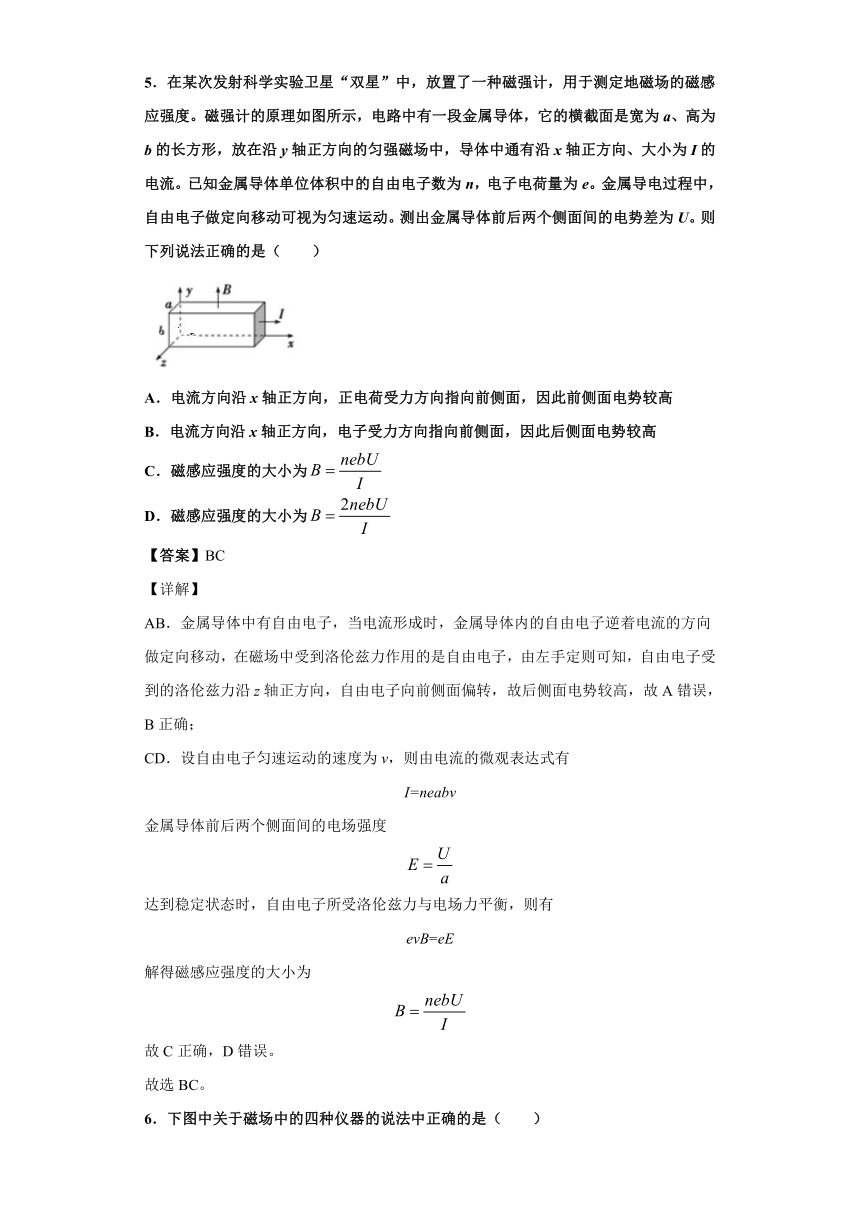 5．在某次发射科学实验卫星“双星”中，放置了一种磁强计，用于测定地磁场的磁感应强度。磁强计的原理如图所示，电路中有一段金属导体，它的横截面是宽为 $a$、高为 $b$ 的长方形，放在沿 $y$ 轴正方向的匀强磁场中，导体中通有沿 $x$ 轴正方向、大小为 $I$ 的电流。已知金属导体单位体积中的自由电子数为 $n$，电子电荷量为 $e$。金属导电过程中，自由电子做定向移动可视为匀速运动。测出金属导体前后两个侧面间的电势差为 $U$。则下列说法正确的是（　　）

y B a b I x z

A．电流方向沿 $x$ 轴正方向，正电荷受力方向指向前侧面，因此前侧面电势较高

B．电流方向沿 $x$ 轴正方向，电子受力方向指向前侧面，因此后侧面电势较高

C．磁感应强度的大小为 $B=\frac{nebU}{I}$

D．磁感应强度的大小为 $B=\frac{2nebU}{I}$

【答案】BC

【详解】

AB．金属导体中有自由电子，当电流形成时，金属导体内的自由电子逆着电流的方向做定向移动，在磁场中受到洛伦兹力作用的是自由电子，由左手定则可知，自由电子受到的洛伦兹力沿 $z$ 轴正方向，自由电子向前侧面偏转，故后侧面电势较高，故 A 错误，B 正确；

CD．设自由电子匀速运动的速度为 $v$，则由电流的微观表达式有

$I=neabv$

金属导体前后两个侧面间的电场强度

$E=\frac{U}{a}$

达到稳定状态时，自由电子所受洛伦兹力与电场力平衡，则有

$evB=eE$

解得磁感应强度的大小为

$B=\frac{nebU}{I}$

故 C 正确，D 错误。

故选 BC。

6．下图中关于磁场中的四种仪器的说法中正确的是（　　）